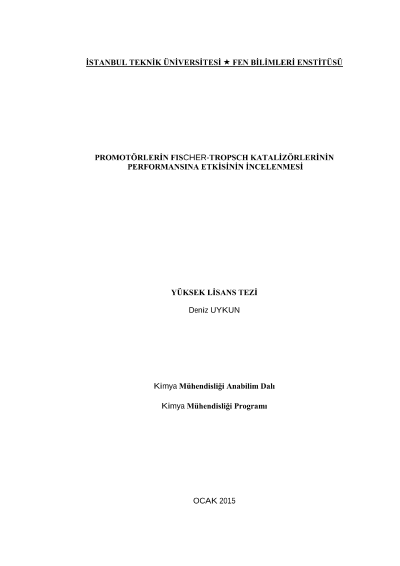 İSTANBUL TEKNİK ÜNİVERSİTESİ ★ FEN BİLİMLERİ ENSTİTÜSÜ

PROMOTÖRLERİN FISCHER-TROPSCH KATALİZÖRLERİNİN PERFORMANSINA ETKİSİNİN İNCELENMESİ

YÜKSEK LİSANS TEZİ

Deniz UYKUN

Kimya Mühendisliği Anabilim Dalı

Kimya Mühendisliği Programı

OCAK 2015